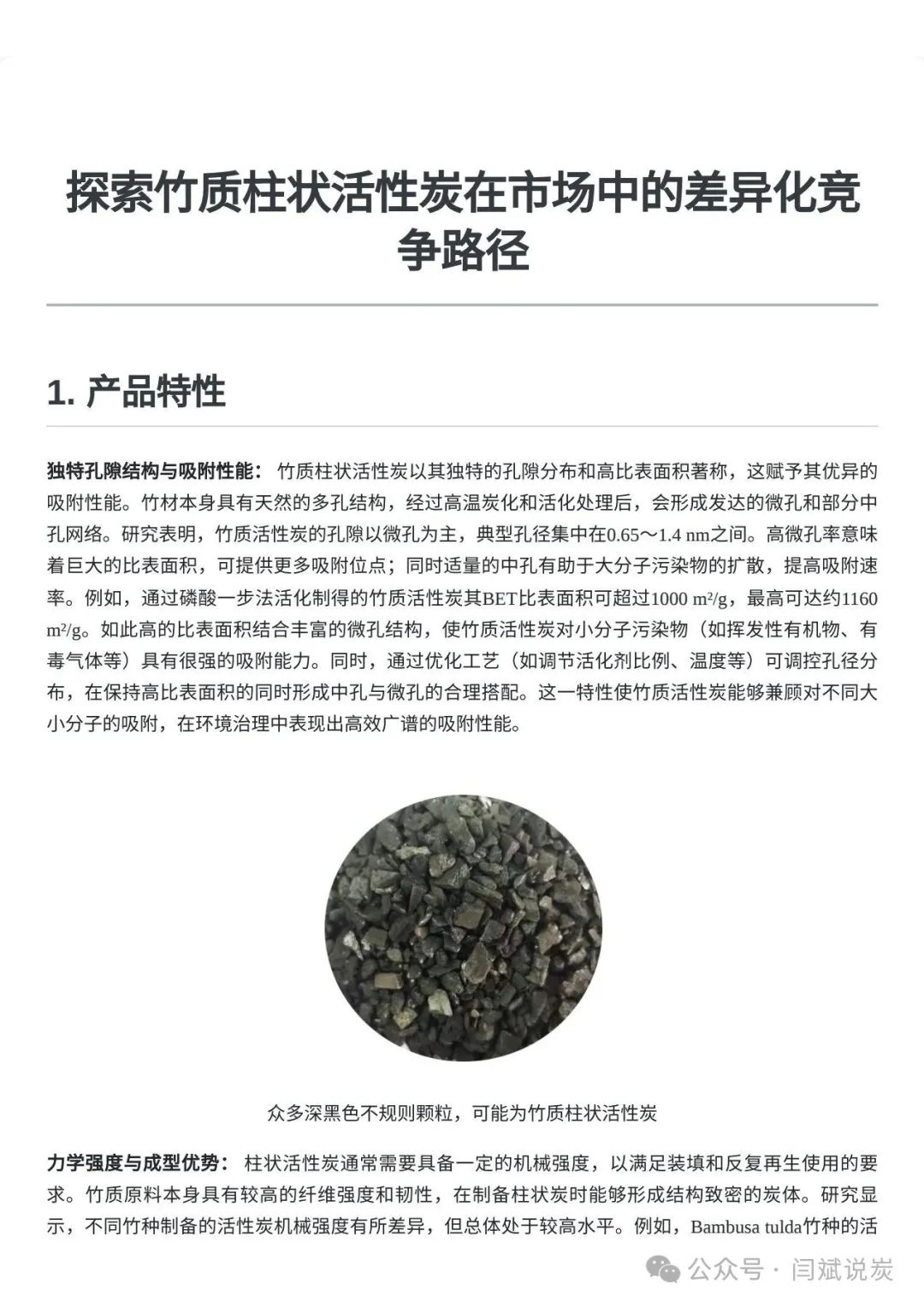 探索竹质柱状活性炭在市场中的差异化竞争路径

1. 产品特性

独特孔隙结构与吸附性能： 竹质柱状活性炭以其独特的孔隙分布和高比表面积著称，这赋予其优异的吸附性能。竹材本身具有天然的多孔结构，经过高温炭化和活化处理后，会形成发达的微孔和部分中孔网络。研究表明，竹质活性炭的孔隙以微孔为主，典型孔径集中在0.65～1.4 nm之间。高微孔率意味着巨大的比表面积，可提供更多吸附位点；同时适量的中孔有助于大分子污染物的扩散，提高吸附速率。例如，通过磷酸一步法活化制得的竹质活性炭其BET比表面积可超过1000 m²/g，最高可达约1160 m²/g。如此高的比表面积结合丰富的微孔结构，使竹质活性炭对小分子污染物（如挥发性有机物、有毒气体等）具有很强的吸附能力。同时，通过优化工艺（如调节活化剂比例、温度等）可调控孔径分布，在保持高比表面积的同时形成中孔与微孔的合理搭配。这一特性使竹质活性炭能够兼顾对不同大小分子的吸附，在环境治理中表现出高效广谱的吸附性能。

众多深黑色不规则颗粒，可能为竹质柱状活性炭

力学强度与成型优势： 柱状活性炭通常需要具备一定的机械强度，以满足装填和反复再生使用的要求。竹质原料本身具有较高的纤维强度和韧性，在制备柱状炭时能够形成结构致密的炭体。研究显示，不同竹种制备的活性炭机械强度有所差异，但总体处于较高水平。例如，Bambusa tulda竹种的活

公众号 · 闫斌说炭